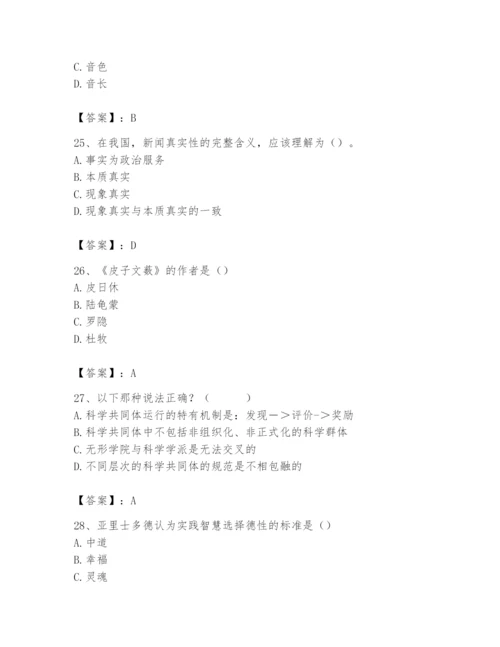 C. 音色
D. 音长

【答案】：B

25、在我国，新闻真实性的完整含义，应该理解为（）。
A. 事实为政治服务
B. 本质真实
C. 现象真实
D. 现象真实与本质真实的一致

【答案】：D

26、《皮子文薮》的作者是（）
A. 皮日休
B. 陆龟蒙
C. 罗隐
D. 杜牧

【答案】：A

27、以下那种说法正确？（　　）
A. 科学共同体运行的特有机制是：发现－＞评价-＞奖励
B. 科学共同体中不包括非组织化、非正式化的科学群体
C. 无形学院与科学学派是无法交叉的
D. 不同层次的科学共同体的规范是不相包融的

【答案】：A

28、亚里士多德认为实践智慧选择德性的标准是（）
A. 中道
B. 幸福
C. 灵魂